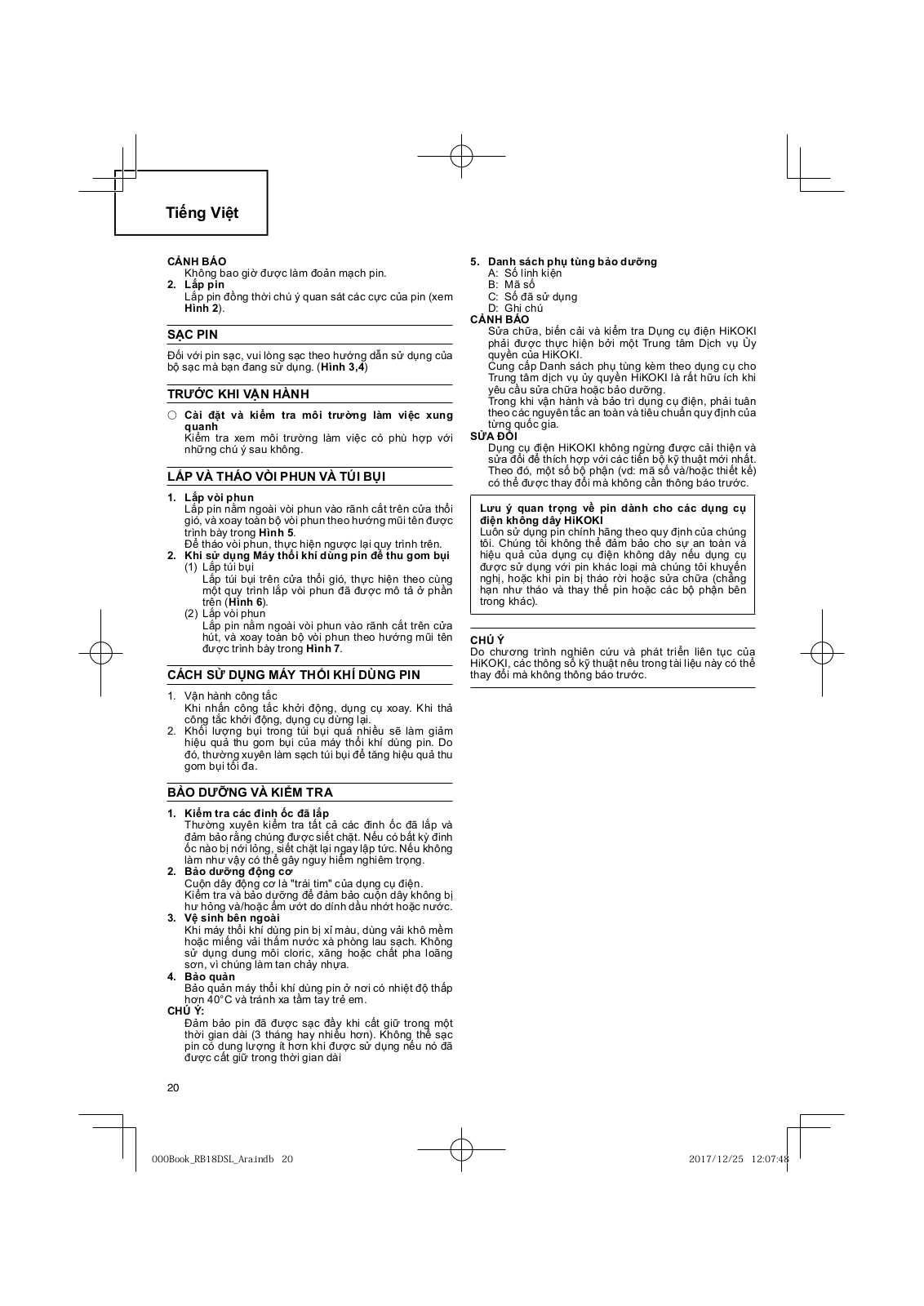 Tiếng Việt

CẢNH BÁO
Không bao giờ được làm đoản mạch pin.
2. Lắp pin
Lắp pin đồng thời chú ý quan sát các cực của pin (xem Hình 2).

SẠC PIN
Đối với pin sạc, vui lòng sạc theo hướng dẫn sử dụng của bộ sạc mà bạn đang sử dụng. (Hình 3,4)

TRƯỚC KHI VẬN HÀNH
○ Cài đặt và kiểm tra môi trường làm việc xung quanh
Kiểm tra xem môi trường làm việc có phù hợp với những chú ý sau không.

LẮP VÀ THÁO VÒI PHUN VÀ TÚI BỤI
1. Lắp vòi phun
Lắp pin nằm ngoài vòi phun vào rãnh cắt trên cửa thổi gió, và xoay toàn bộ vòi phun theo hướng mũi tên được trình bày trong Hình 5.
Để tháo vòi phun, thực hiện ngược lại quy trình trên.
2. Khi sử dụng Máy thổi khí dùng pin để thu gom bụi
(1) Lắp túi bụi
Lắp túi bụi trên cửa thổi gió, thực hiện theo cùng một quy trình lắp vòi phun đã được mô tả ở phần trên (Hình 6).
(2) Lắp vòi phun
Lắp pin nằm ngoài vòi phun vào rãnh cắt trên cửa hút, và xoay toàn bộ vòi phun theo hướng mũi tên được trình bày trong Hình 7.

CÁCH SỬ DỤNG MÁY THỔI KHÍ DÙNG PIN
1. Vận hành công tắc
Khi nhấn công tắc khởi động, dụng cụ xoay. Khi thả công tắc khởi động, dụng cụ dừng lại.
2. Khối lượng bụi trong túi bụi quá nhiều sẽ làm giảm hiệu quả thu gom bụi của máy thổi khí dùng pin. Do đó, thường xuyên làm sạch túi bụi để tăng hiệu quả thu gom bụi tối đa.

BẢO DƯỠNG VÀ KIỂM TRA
1. Kiểm tra các đinh ốc đã lắp
Thường xuyên kiểm tra tất cả các đinh ốc đã lắp và đảm bảo rằng chúng được siết chặt. Nếu có bất kỳ đinh ốc nào bị nới lỏng, siết chặt lại ngay lập tức. Nếu không làm như vậy có thể gây nguy hiểm nghiêm trọng.
2. Bảo dưỡng động cơ
Cuộn dây động cơ là "trái tim" của dụng cụ điện.
Kiểm tra và bảo dưỡng để đảm bảo cuộn dây không bị hư hỏng và/hoặc ẩm ướt do dính dầu nhớt hoặc nước.
3. Vệ sinh bên ngoài
Khi máy thổi khí dùng pin bị xỉ màu, dùng vải khô mềm hoặc miếng vải thấm nước xà phòng lau sạch. Không sử dụng dung môi cloric, xăng hoặc chất pha loãng sơn, vì chúng làm tan chảy nhựa.
4. Bảo quản
Bảo quản máy thổi khí dùng pin ở nơi có nhiệt độ thấp hơn 40°C và tránh xa tầm tay trẻ em.
CHÚ Ý:
Đảm bảo pin đã được sạc đầy khi cất giữ trong một thời gian dài (3 tháng hay nhiều hơn). Không thể sạc pin có dung lượng ít hơn khi được sử dụng nếu nó đã được cất giữ trong thời gian dài

5. Danh sách phụ tùng bảo dưỡng
A: Số linh kiện
B: Mã số
C: Số đã sử dụng
D: Ghi chú
CẢNH BÁO
Sửa chữa, biến cải và kiểm tra Dụng cụ điện HiKOKI phải được thực hiện bởi một Trung tâm Dịch vụ Ủy quyền của HiKOKI.
Cung cấp Danh sách phụ tùng kèm theo dụng cụ cho Trung tâm dịch vụ ủy quyền HiKOKI là rất hữu ích khi yêu cầu sửa chữa hoặc bảo dưỡng.
Trong khi vận hành và bảo trì dụng cụ điện, phải tuân theo các nguyên tắc an toàn và tiêu chuẩn quy định của từng quốc gia.
SỬA ĐỔI
Dụng cụ điện HiKOKI không ngừng được cải thiện và sửa đổi để thích hợp với các tiến bộ kỹ thuật mới nhất.
Theo đó, một số bộ phận (vd: mã số và/hoặc thiết kế) có thể được thay đổi mà không cần thông báo trước.

Lưu ý quan trọng về pin dành cho các dụng cụ điện không dây HiKOKI
Luôn sử dụng pin chính hãng theo quy định của chúng tôi. Chúng tôi không thể đảm bảo cho sự an toàn và hiệu quả của dụng cụ điện không dây nếu dụng cụ được sử dụng với pin khác loại mà chúng tôi khuyến nghị, hoặc khi pin bị tháo rời hoặc sửa chữa (chẳng hạn như tháo và thay thế pin hoặc các bộ phận bên trong khác).

CHÚ Ý
Do chương trình nghiên cứu và phát triển liên tục của HiKOKI, các thông số kỹ thuật nêu trong tài liệu này có thể thay đổi mà không thông báo trước.

20

000Book_RB18DSL_Ara.indb 20 2017/12/25 12:07:48